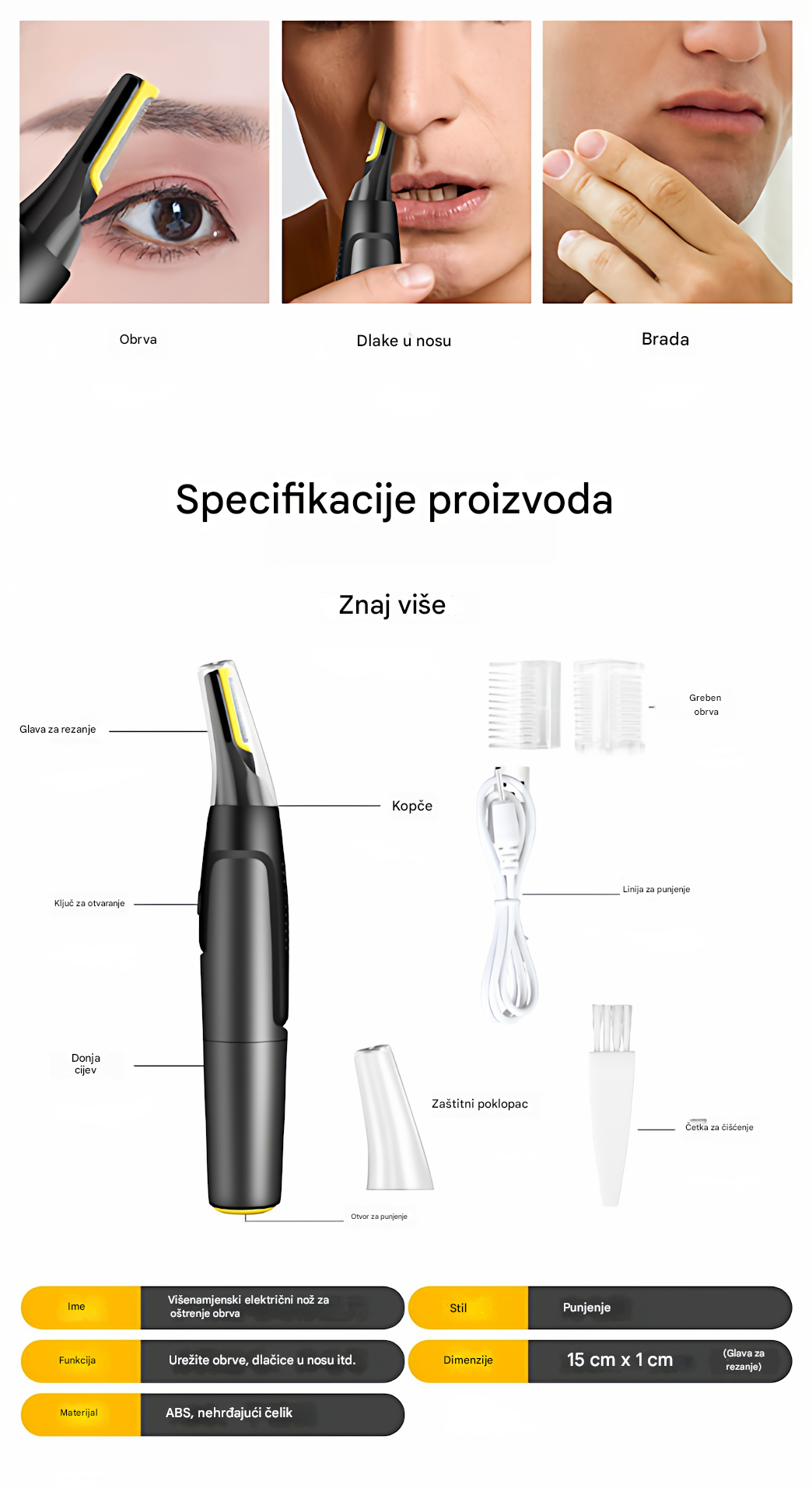 Obrva

Dlake u nosu

Brada

Specifikacije proizvoda

Znaj više

Glava za rezanje

Kopče

Ključ za otvaranje

Donja cijev

Zaštitni poklopac

Otvor za punjenje

Greben obrva

Linija za punjenje

Četka za čišćenje

Ime
Višenamjenski električni nož za oštrenje obrva

Funkcija
Urežite obrve, dlačice u nosu itd.

Materijal
ABS, nehrđajući čelik

Stil
Punjenje

Dimenzije
15 cm x 1 cm
(Glava za rezanje)